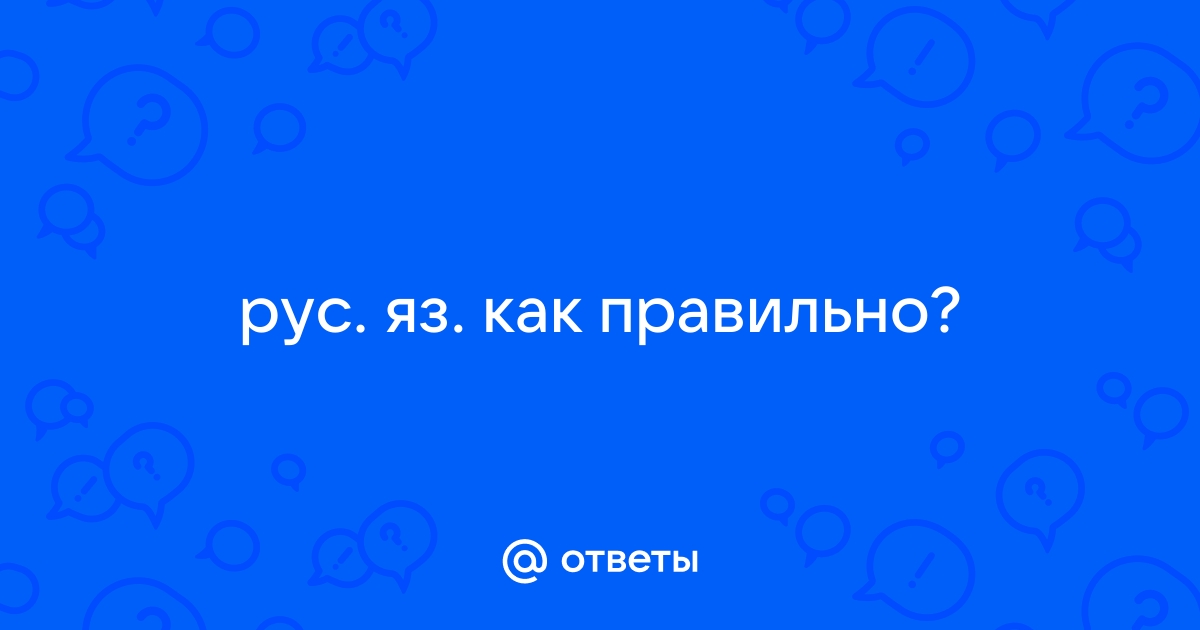 рус. яз. как правильно?

@ ответы